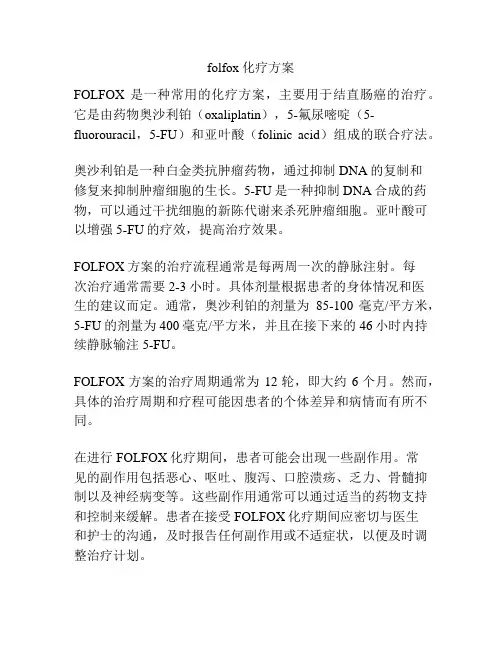 folfox 化疗方案

FOLFOX 是一种常用的化疗方案，主要用于结直肠癌的治疗。它是由药物奥沙利铂（oxaliplatin），5-氟尿嘧啶（5-fluorouracil，5-FU）和亚叶酸（folinic acid）组成的联合疗法。

奥沙利铂是一种白金类抗肿瘤药物，通过抑制 DNA 的复制和修复来抑制肿瘤细胞的生长。5-FU 是一种抑制 DNA 合成的药物，可以通过干扰细胞的新陈代谢来杀死肿瘤细胞。亚叶酸可以增强 5-FU 的疗效，提高治疗效果。

FOLFOX 方案的治疗流程通常是每两周一次的静脉注射。每次治疗通常需要 2-3 小时。具体剂量根据患者的身体情况和医生的建议而定。通常，奥沙利铂的剂量为 85-100 毫克/平方米，5-FU 的剂量为 400 毫克/平方米，并且在接下来的 46 小时内持续静脉输注 5-FU。

FOLFOX 方案的治疗周期通常为 12 轮，即大约 6 个月。然而，具体的治疗周期和疗程可能因患者的个体差异和病情而有所不同。

在进行 FOLFOX 化疗期间，患者可能会出现一些副作用。常见的副作用包括恶心、呕吐、腹泻、口腔溃疡、乏力、骨髓抑制以及神经病变等。这些副作用通常可以通过适当的药物支持和控制来缓解。患者在接受 FOLFOX 化疗期间应密切与医生和护士的沟通，及时报告任何副作用或不适症状，以便及时调整治疗计划。